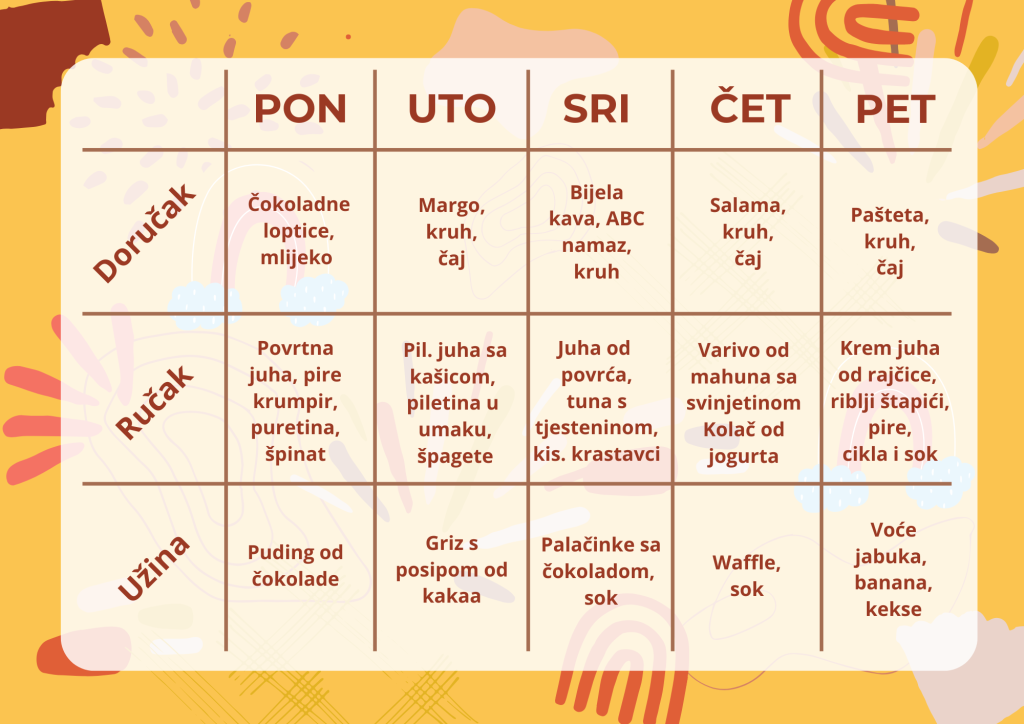 |  | PON | UTO | SRI | ČET | PET |
|---|---|---|---|---|---|
| Doručak | Čokoladne loptice, mlijeko | Margo, kruh, čaj | Bijela kava, ABC namaz, kruh | Salama, kruh, čaj | Pašteta, kruh, čaj |
| Ručak | Povrtna juha, pire krumpir, puretina, špinat | Pil. juha sa kašicom, piletina u umaku, špagete | Juha od povrća, tuna s tjesteninom, kis. krastavci | Varivo od mahuna sa svinjetinom Kolač od jogurta | Krem juha od rajčice, riblji štapići, pire, cikla i sok |
| Užina | Puding od čokolade | Griz s posipom od kakaa | Palačinke sa čokoladom, sok | Waffle, sok | Voće jabuka, banana, kekse |